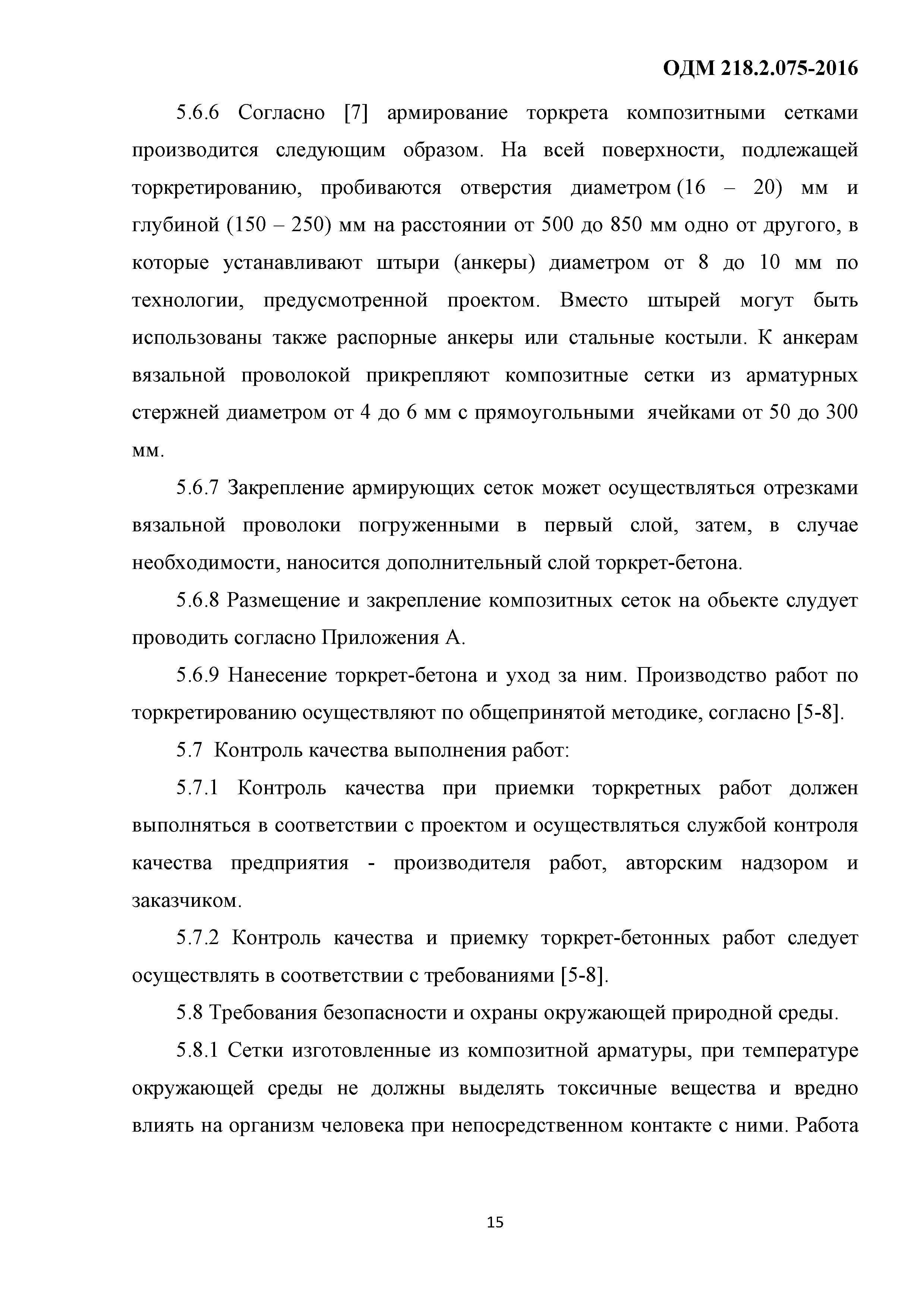 ОДМ 218.2.075-2016

5.6.6 Согласно [7] армирование торкрета композитными сетками производится следующим образом. На всей поверхности, подлежащей торкретированию, пробиваются отверстия диаметром (16 – 20) мм и глубиной (150 – 250) мм на расстоянии от 500 до 850 мм одно от другого, в которые устанавливают штыри (анкеры) диаметром от 8 до 10 мм по технологии, предусмотренной проектом. Вместо штырей могут быть использованы также распорные анкеры или стальные костыли. К анкерам вязальной проволокой прикрепляют композитные сетки из арматурных стержней диаметром от 4 до 6 мм с прямоугольными ячейками от 50 до 300 мм.

5.6.7 Закрепление армирующих сеток может осуществляться отрезками вязальной проволоки погруженными в первый слой, затем, в случае необходимости, наносится дополнительный слой торкрет-бетона.

5.6.8 Размещение и закрепление композитных сеток на обьекте слудует проводить согласно Приложения А.

5.6.9 Нанесение торкрет-бетона и уход за ним. Производство работ по торкретированию осуществляют по общепринятой методике, согласно [5-8].

5.7 Контроль качества выполнения работ:

5.7.1 Контроль качества при приемки торкретных работ должен выполняться в соответствии с проектом и осуществляться службой контроля качества предприятия - производителя работ, авторским надзором и заказчиком.

5.7.2 Контроль качества и приемку торкрет-бетонных работ следует осуществлять в соответствии с требованиями [5-8].

5.8 Требования безопасности и охраны окружающей природной среды.

5.8.1 Сетки изготовленные из композитной арматуры, при температуре окружающей среды не должны выделять токсичные вещества и вредно влиять на организм человека при непосредственном контакте с ними. Работа

15